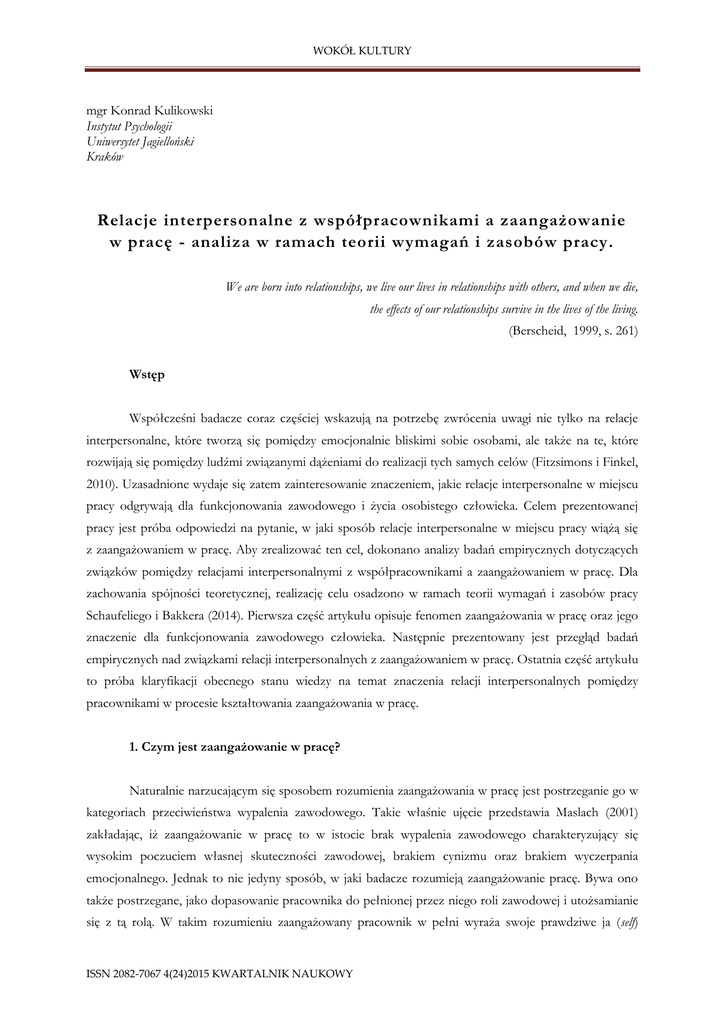 WOKÓŁ KULTURY

mgr Konrad Kulikowski
Instytut Psychologii
Uniwersytet Jagielloński
Kraków

Relacje interpersonalne z współpracownikami a zaangażowanie w pracę - analiza w ramach teorii wymagań i zasobów pracy.

We are born into relationships, we live our lives in relationships with others, and when we die, the effects of our relationships survive in the lives of the living.
(Berscheid, 1999, s. 261)

Wstęp

Współcześni badacze coraz częściej wskazują na potrzebę zwrócenia uwagi nie tylko na relacje interpersonalne, które tworzą się pomiędzy emocjonalnie bliskimi sobie osobami, ale także na te, które rozwijają się pomiędzy ludźmi związanymi dążeniami do realizacji tych samych celów (Fitzsimons i Finkel, 2010). Uzasadnione wydaje się zatem zainteresowanie znaczeniem, jakie relacje interpersonalne w miejscu pracy odgrywają dla funkcjonowania zawodowego i życia osobistego człowieka. Celem prezentowanej pracy jest próba odpowiedzi na pytanie, w jaki sposób relacje interpersonalne w miejscu pracy wiążą się z zaangażowaniem w pracę. Aby zrealizować ten cel, dokonano analizy badań empirycznych dotyczących związków pomiędzy relacjami interpersonalnymi z współpracownikami a zaangażowaniem w pracę. Dla zachowania spójności teoretycznej, realizację celu osadzono w ramach teorii wymagań i zasobów pracy Schaufeliego i Bakkera (2014). Pierwsza część artykułu opisuje fenomen zaangażowania w pracę oraz jego znaczenie dla funkcjonowania zawodowego człowieka. Następnie prezentowany jest przegląd badań empirycznych nad związkami relacji interpersonalnych z zaangażowaniem w pracę. Ostatnia część artykułu to próba klaryfikacji obecnego stanu wiedzy na temat znaczenia relacji interpersonalnych pomiędzy pracownikami w procesie kształtowania zaangażowania w pracę.

1. Czym jest zaangażowanie w pracę?

Naturalnie narzucającym się sposobem rozumienia zaangażowania w pracę jest postrzeganie go w kategoriach przeciwieństwa wypalenia zawodowego. Takie właśnie ujęcie przedstawia Maslach (2001) zakładając, iż zaangażowanie w pracę to w istocie brak wypalenia zawodowego charakteryzujący się wysokim poczuciem własnej skuteczności zawodowej, brakiem cynizmu oraz brakiem wyczerpania emocjonalnego. Jednak to nie jedyny sposób, w jaki badacze rozumieją zaangażowanie pracę. Bywa ono także postrzegane, jako dopasowanie pracownika do pełnionej przez niego roli zawodowej i utożsamianie się z tą rolą. W takim rozumieniu zaangażowany pracownik w pełni wyraża swoje prawdziwe ja (self)

ISSN 2082-7067 4(24)2015 KWARTALNIK NAUKOWY